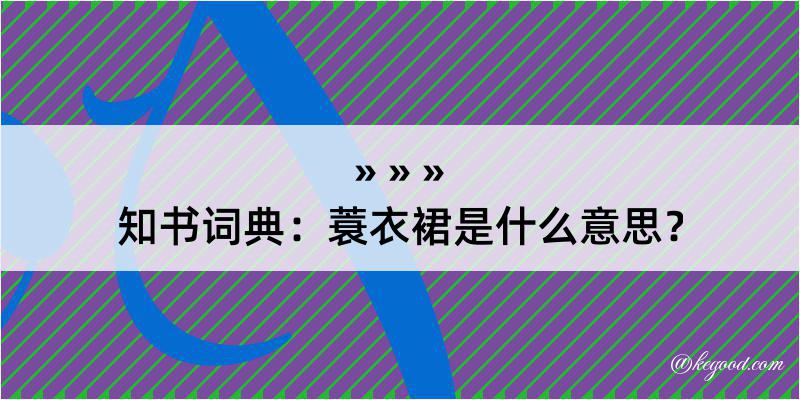 » » »

知书词典：蓑衣裙是什么意思？

@kegood.com